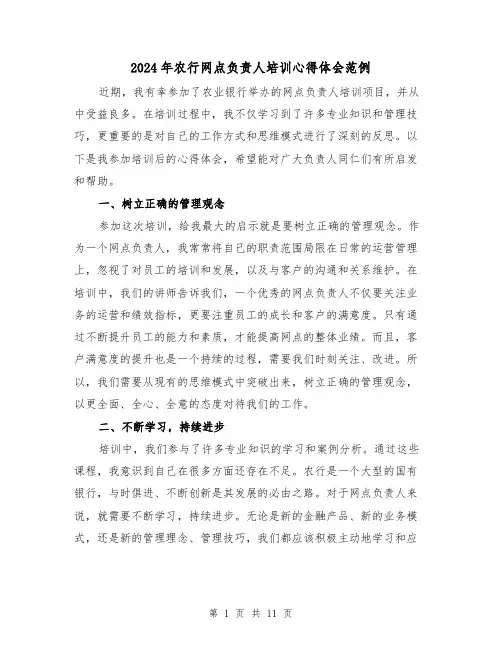 2024年农行网点负责人培训心得体会范例

近期，我有幸参加了农业银行举办的网点负责人培训项目，并从中受益良多。在培训过程中，我不仅学习到了许多专业知识和管理技巧，更重要的是对自己的工作方式和思维模式进行了深刻的反思。以下是我参加培训后的心得体会，希望能对广大负责人同仁们有所启发和帮助。

一、树立正确的管理观念

参加这次培训，给我最大的启示就是要树立正确的管理观念。作为一个网点负责人，我常常将自己的职责范围局限在日常的运营管理上，忽视了对员工的培训和发展，以及与客户的沟通和关系维护。在培训中，我们的讲师告诉我们，一个优秀的网点负责人不仅要关注业务的运营和绩效指标，更要注重员工的成长和客户的满意度。只有通过不断提升员工的能力和素质，才能提高网点的整体业绩。而且，客户满意度的提升也是一个持续的过程，需要我们时刻关注、改进。所以，我们需要从现有的思维模式中突破出来，树立正确的管理观念，以更全面、全心、全意的态度对待我们的工作。

二、不断学习，持续进步

培训中，我们参与了许多专业知识的学习和案例分析。通过这些课程，我意识到自己在很多方面还存在不足。农行是一个大型的国有银行，与时俱进、不断创新是其发展的必由之路。对于网点负责人来说，就需要不断学习，持续进步。无论是新的金融产品、新的业务模式，还是新的管理理念、管理技巧，我们都应该积极主动地学习和应

第 1 页 共 11 页